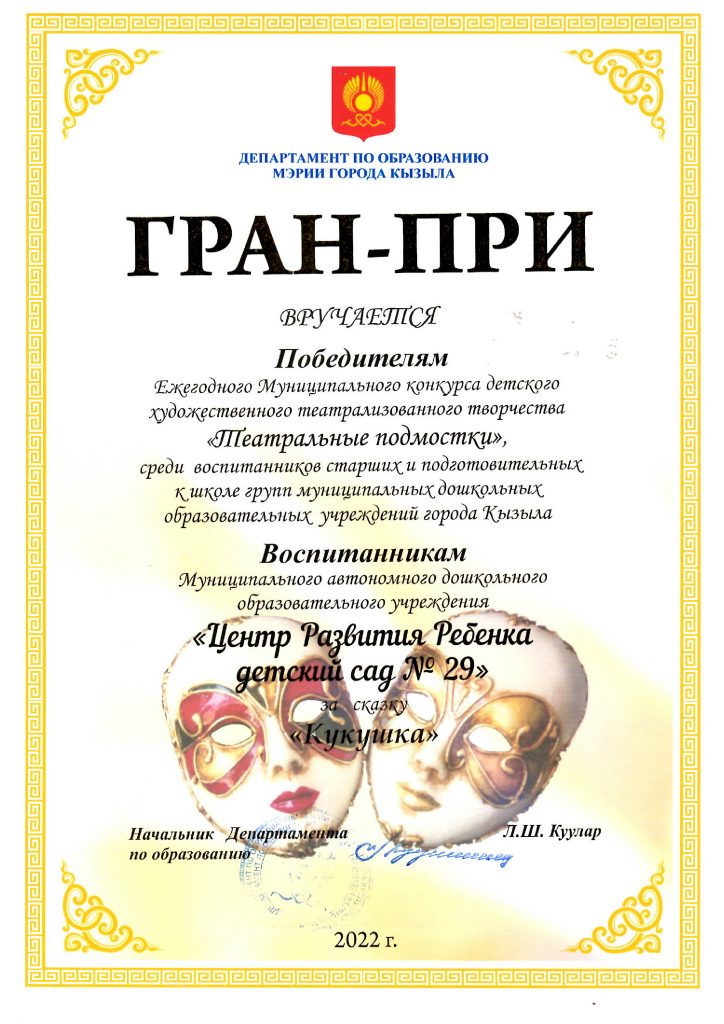 ДЕПАРТАМЕНТ ПО ОБРАЗОВАНИЮ
МЭРИИ ГОРОДА КЫЗЫЛА

ГРАН-ПРИ

ВРУЧАЕТСЯ

Победителям

Ежегодного Муниципального конкурса детского художественного театрализованного творчества «Театральные подмостки», среди воспитанников старших и подготовительных к школе групп муниципальных дошкольных образовательных учреждений города Кызыла

Воспитанникам

Муниципального автономного дошкольного образовательного учреждения

«Центр Развития Ребенка детский сад № 29»

за сказку

«Кукушка»

Начальник Департамента
по образованию

Л.Ш. Куулар

2022 г.